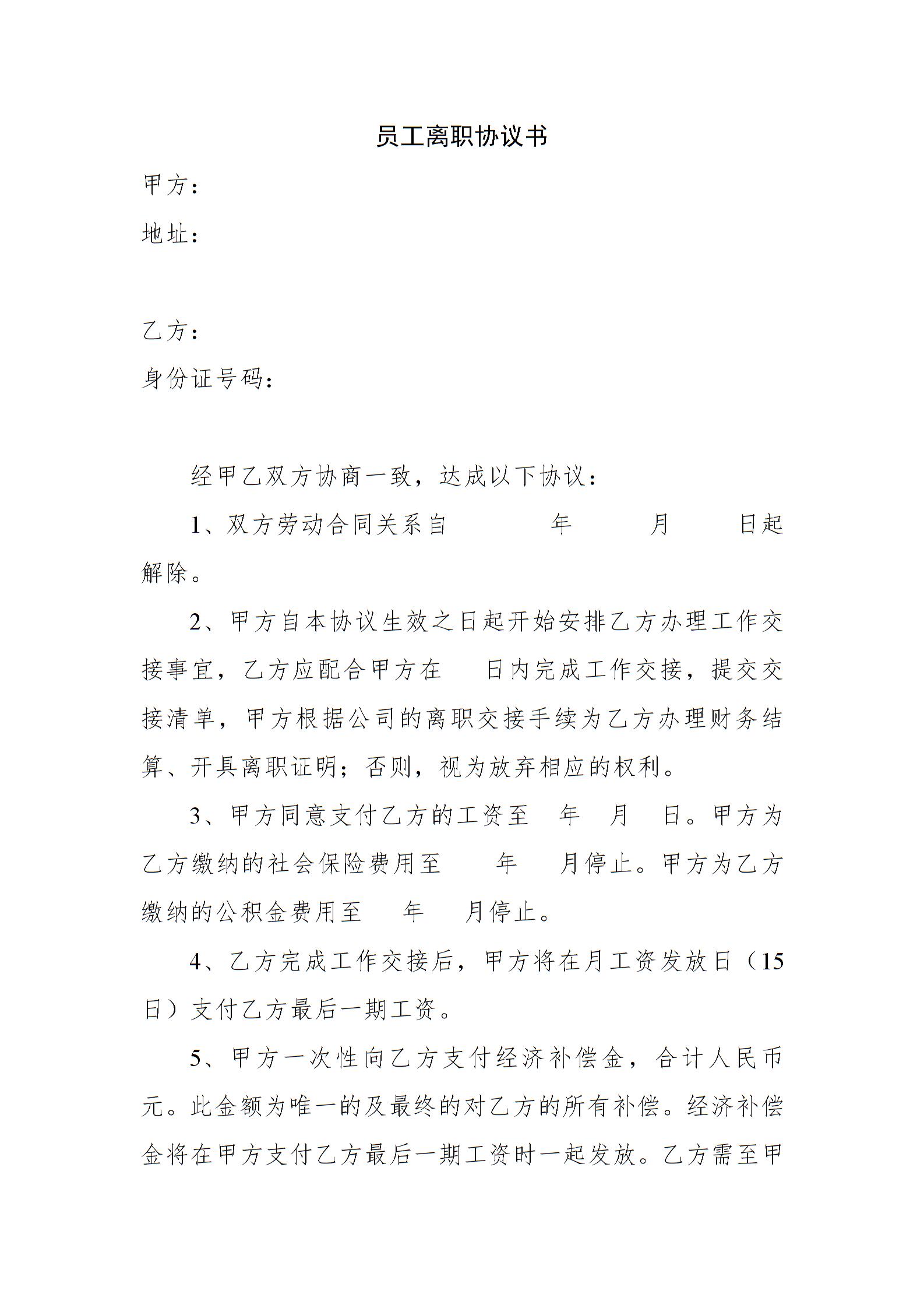 员工离职协议书

甲方：

地址：

乙方：

身份证号码：

经甲乙双方协商一致，达成以下协议：

1、双方劳动合同关系自 年 月 日起解除。

2、甲方自本协议生效之日起开始安排乙方办理工作交接事宜，乙方应配合甲方在 日内完成工作交接，提交交接清单，甲方根据公司的离职交接手续为乙方办理财务结算、开具离职证明；否则，视为放弃相应的权利。

3、甲方同意支付乙方的工资至 年 月 日。甲方为乙方缴纳的社会保险费用至 年 月停止。甲方为乙方缴纳的公积金费用至 年 月停止。

4、乙方完成工作交接后，甲方将在月工资发放日（15日）支付乙方最后一期工资。

5、甲方一次性向乙方支付经济补偿金，合计人民币 元。此金额为唯一的及最终的对乙方的所有补偿。经济补偿金将在甲方支付乙方最后一期工资时一起发放。乙方需至甲